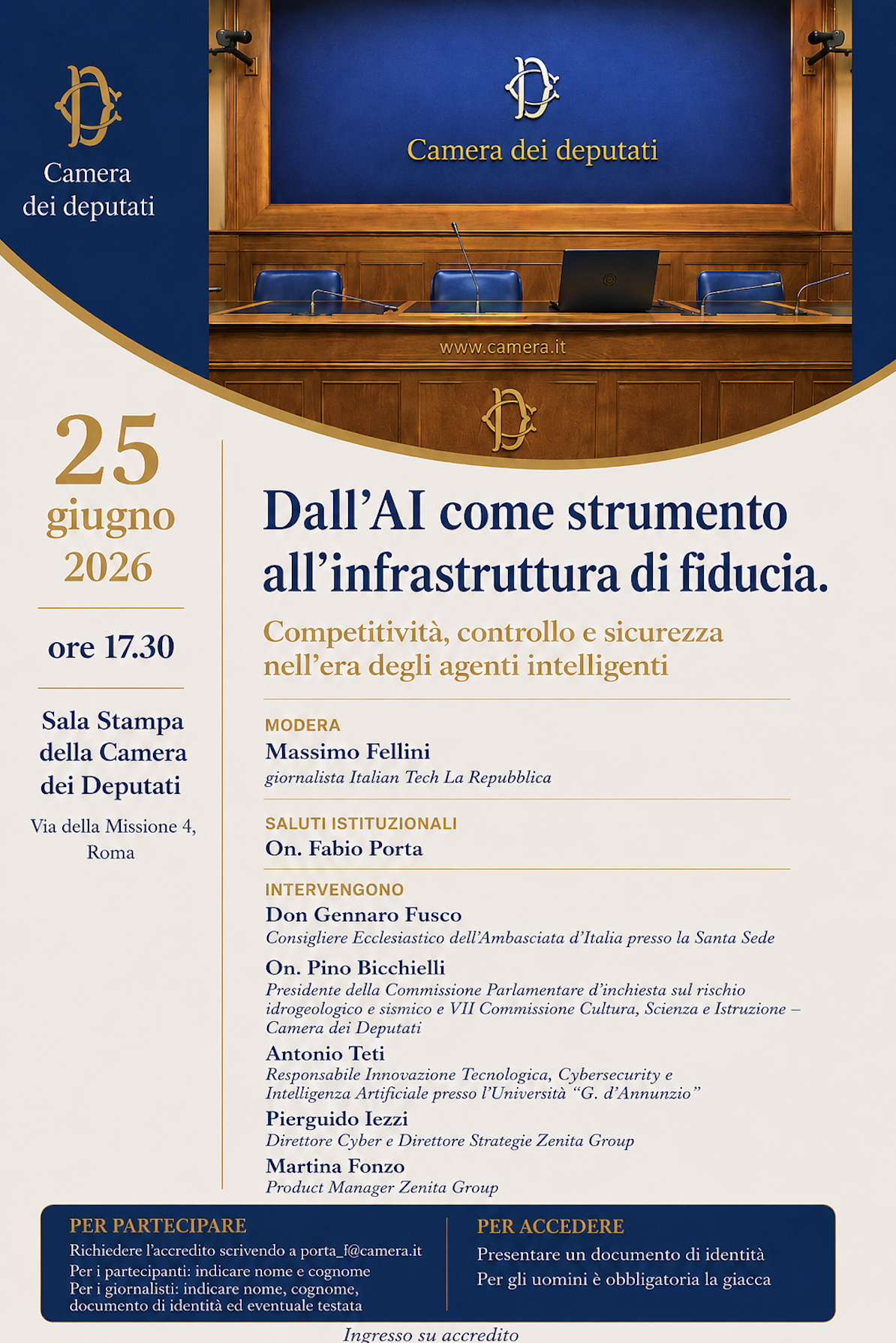 Camera dei deputati

Camera dei deputati

www.camera.it

25 giugno 2026

ore 17.30

Sala Stampa della Camera dei Deputati

Via della Missione 4, Roma

Dall'AI come strumento all'infrastruttura di fiducia.

Competitività, controllo e sicurezza nell'era degli agenti intelligenti

MODERA
Massimo Fellini
giornalista Italian Tech La Repubblica

SALUTI ISTITUZIONALI
On. Fabio Porta

INTERVENGONO
Don Gennaro Fusco
Consigliere Ecclesiastico dell'Ambasciata d'Italia presso la Santa Sede

On. Pino Bicchielli
Presidente della Commissione Parlamentare d'inchiesta sul rischio idrogeologico e sismico e VII Commissione Cultura, Scienza e Istruzione – Camera dei Deputati

Antonio Teti
Responsabile Innovazione Tecnologica, Cybersecurity e Intelligenza Artificiale presso l'Università "G. d'Annunzio"

Pierguido Iezzi
Direttore Cyber e Direttore Strategie Zenita Group

Martina Fonzo
Product Manager Zenita Group

PER PARTECIPARE
Richiedere l'accredito scrivendo a porta_f@camera.it
Per i partecipanti: indicare nome e cognome
Per i giornalisti: indicare nome, cognome, documento di identità ed eventuale testata

PER ACCEDERE
Presentare un documento di identità
Per gli uomini è obbligatoria la giacca

Ingresso su accredito